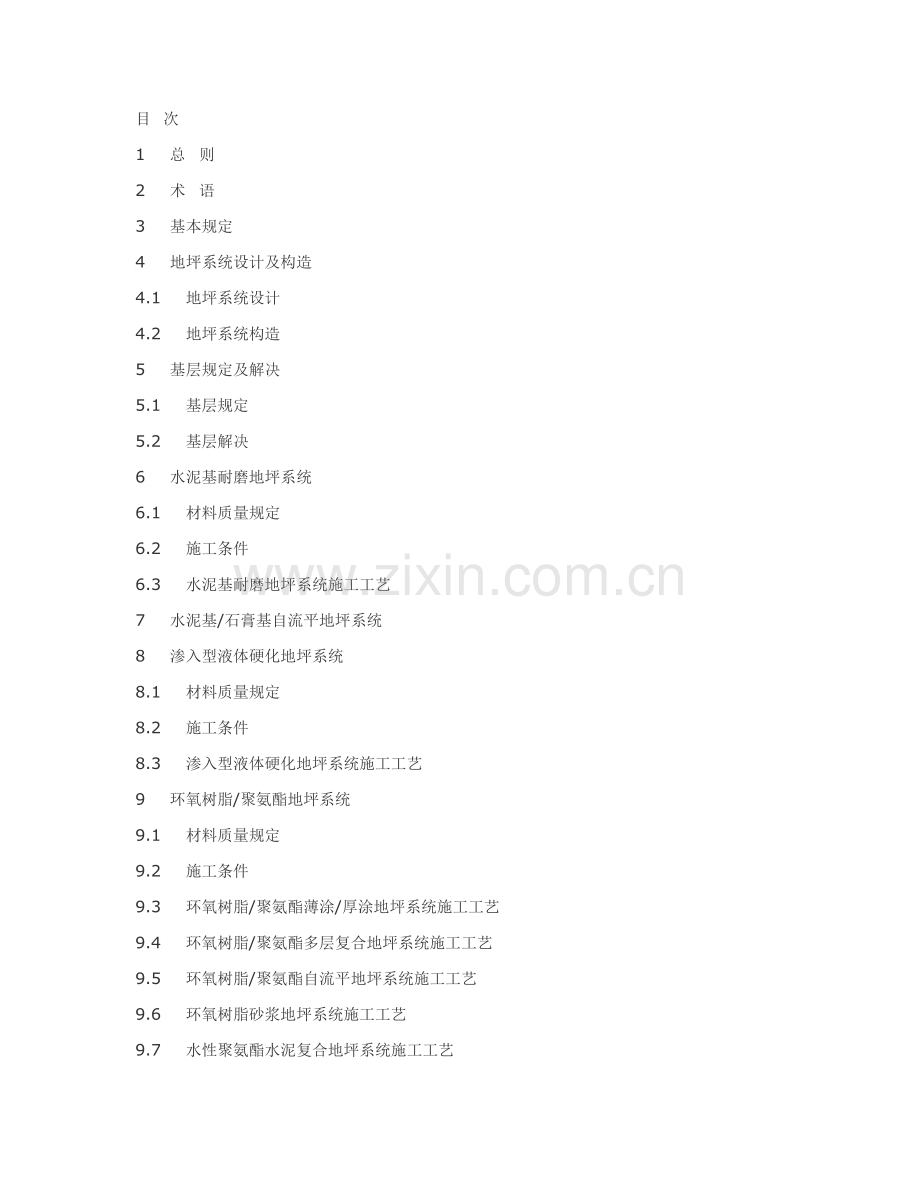 目 次

1 总 则

2 术 语

3 基本规定

4 地坪系统设计及构造

4.1 地坪系统设计

4.2 地坪系统构造

5 基层规定及解决

5.1 基层规定

5.2 基层解决

6 水泥基耐磨地坪系统

6.1 材料质量规定

6.2 施工条件

6.3 水泥基耐磨地坪系统施工工艺

7 水泥基/石膏基自流平地坪系统

8 渗入型液体硬化地坪系统

8.1 材料质量规定

8.2 施工条件

8.3 渗入型液体硬化地坪系统施工工艺

9 环氧树脂/聚氨酯地坪系统

9.1 材料质量规定

9.2 施工条件

9.3 环氧树脂/聚氨酯薄涂/厚涂地坪系统施工工艺

9.4 环氧树脂/聚氨酯多层复合地坪系统施工工艺

9.5 环氧树脂/聚氨酯自流平地坪系统施工工艺

9.6 环氧树脂砂浆地坪系统施工工艺

9.7 水性聚氨酯水泥复合地坪系统施工工艺

www.zixin.com.cn